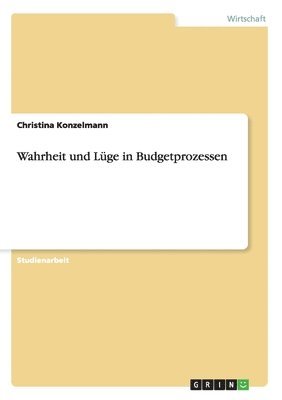 Wirtschaft

Christina Konzelmann

Wahrheit und Lüge in Budgetprozessen

Studienarbeit

GRIN